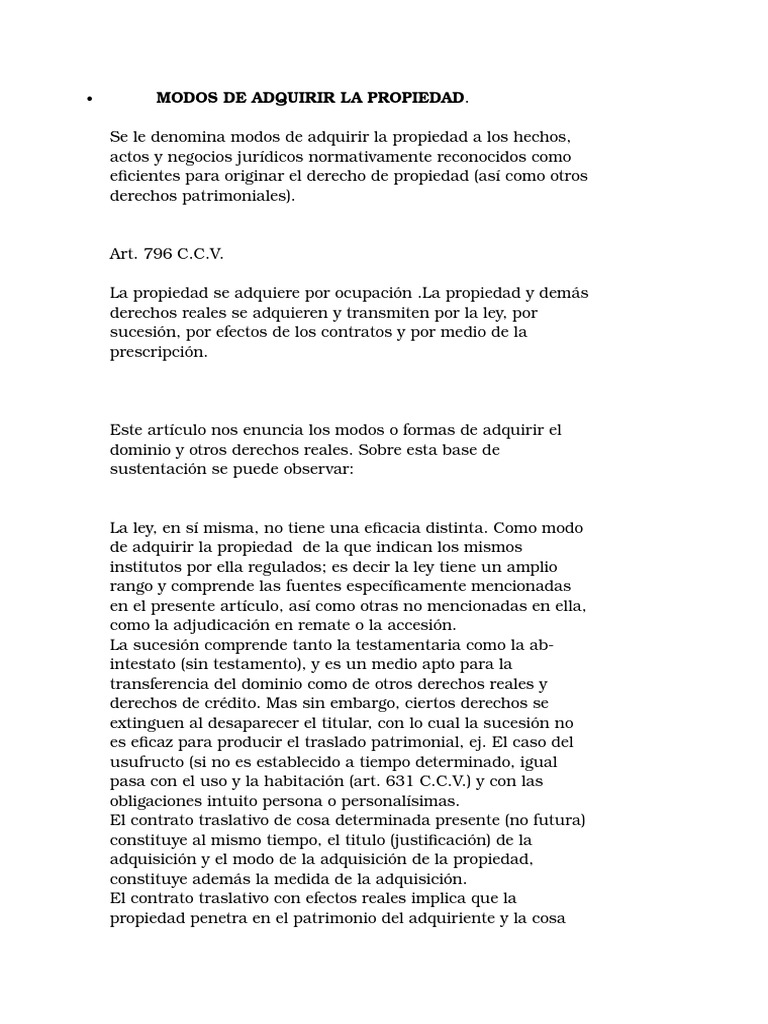 • MODOS DE ADQUIRIR LA PROPIEDAD.

Se le denomina modos de adquirir la propiedad a los hechos, actos y negocios jurídicos normativamente reconocidos como eficientes para originar el derecho de propiedad (así como otros derechos patrimoniales).

Art. 796 C.C.V.

La propiedad se adquiere por ocupación .La propiedad y demás derechos reales se adquieren y transmiten por la ley, por sucesión, por efectos de los contratos y por medio de la prescripción.

Este artículo nos enuncia los modos o formas de adquirir el dominio y otros derechos reales. Sobre esta base de sustentación se puede observar:

La ley, en sí misma, no tiene una eficacia distinta. Como modo de adquirir la propiedad de la que indican los mismos institutos por ella regulados; es decir la ley tiene un amplio rango y comprende las fuentes específicamente mencionadas en el presente artículo, así como otras no mencionadas en ella, como la adjudicación en remate o la accesión.
La sucesión comprende tanto la testamentaria como la ab-intestato (sin testamento), y es un medio apto para la transferencia del dominio como de otros derechos reales y derechos de crédito. Mas sin embargo, ciertos derechos se extinguen al desaparecer el titular, con lo cual la sucesión no es eficaz para producir el traslado patrimonial, ej. El caso del usufructo (si no es establecido a tiempo determinado, igual pasa con el uso y la habitación (art. 631 C.C.V.) y con las obligaciones intuito persona o personalísimas.
El contrato traslativo de cosa determinada presente (no futura) constituye al mismo tiempo, el titulo (justificación) de la adquisición y el modo de la adquisición de la propiedad, constituye además la medida de la adquisición.
El contrato traslativo con efectos reales implica que la propiedad penetra en el patrimonio del adquiriente y la cosa